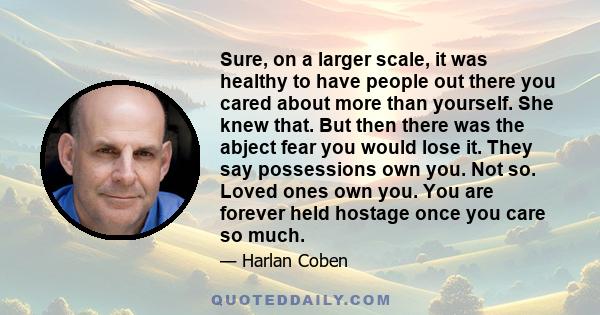 Sure, on a larger scale, it was healthy to have people out there you cared about more than yourself. She knew that. But then there was the abject fear you would lose it. They say possessions own you. Not so. Loved ones own you. You are forever held hostage once you care so much.

— Harlan Coben

QUOTEDDAILY.COM